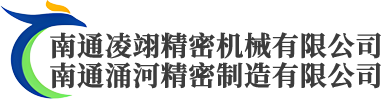 南通凌翊精密机械有限公司
南通涌河精密制造有限公司